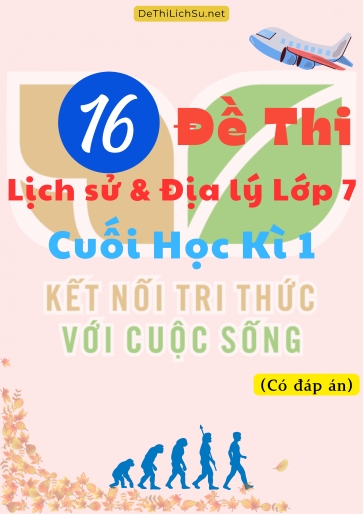 DeThiLichSu.net

16 Đề Thi

Lịch sử & Địa lý Lớp 7

Cuối Học Kì 1

KẾT NỐI TRI THỨC
VỚI CUỘC SỐNG

(Có đáp án)